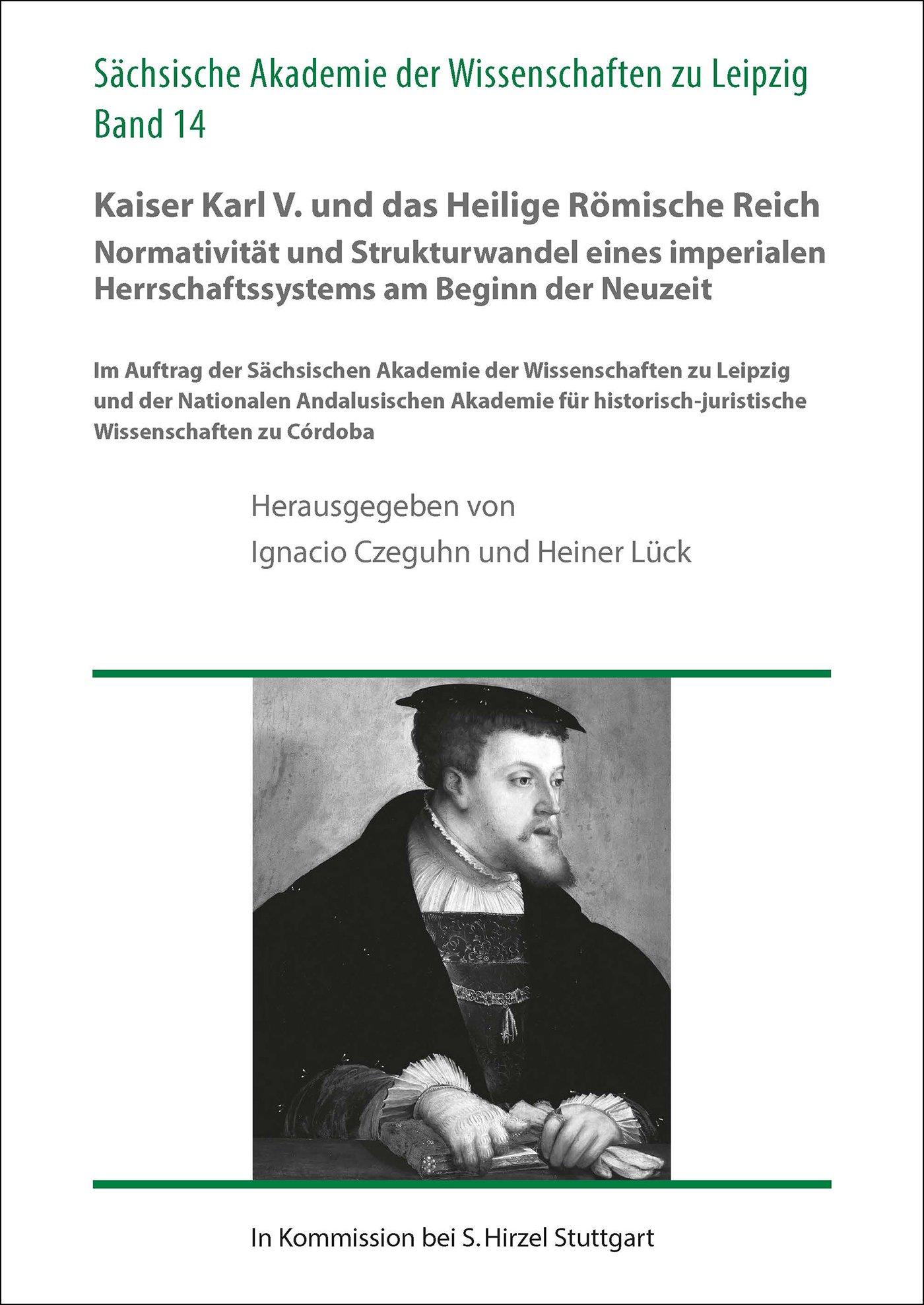 Sächsische Akademie der Wissenschaften zu Leipzig
Band 14

Kaiser Karl V. und das Heilige Römische Reich
Normativität und Strukturwandel eines imperialen Herrschaftssystems am Beginn der Neuzeit

Im Auftrag der Sächsischen Akademie der Wissenschaften zu Leipzig und der Nationalen Andalusischen Akademie für historisch-juristische Wissenschaften zu Córdoba

Herausgegeben von
Ignacio Czeguhn und Heiner Lück

In Kommission bei S. Hirzel Stuttgart